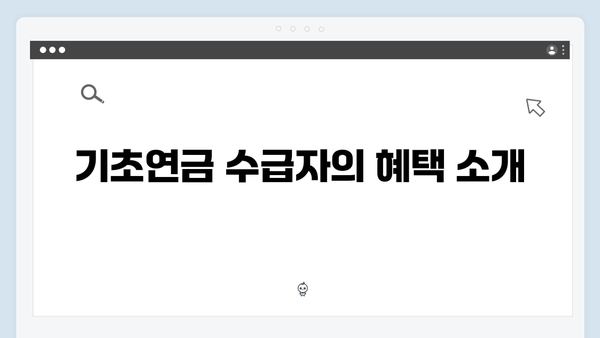 기초연금 수급자의 혜택 소개